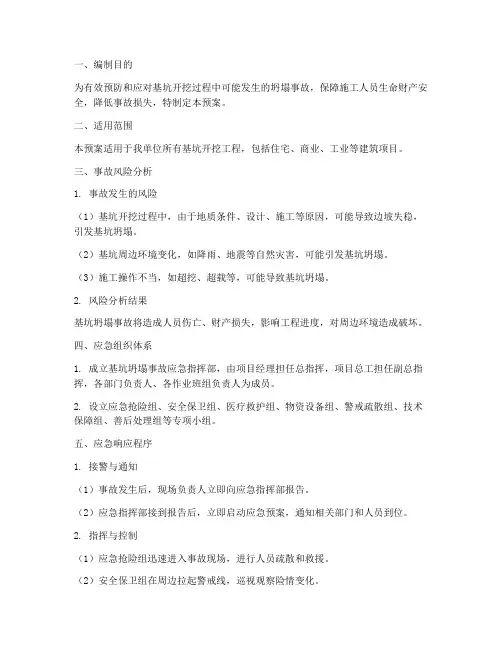 一、编制目的

为有效预防和应对基坑开挖过程中可能发生的坍塌事故，保障施工人员生命财产安全，降低事故损失，特制定本预案。

二、适用范围

本预案适用于我单位所有基坑开挖工程，包括住宅、商业、工业等建筑项目。

三、事故风险分析

1. 事故发生的风险

（1）基坑开挖过程中，由于地质条件、设计、施工等原因，可能导致边坡失稳，引发基坑坍塌。

（2）基坑周边环境变化，如降雨、地震等自然灾害，可能引发基坑坍塌。

（3）施工操作不当，如超挖、超载等，可能导致基坑坍塌。

2. 风险分析结果

基坑坍塌事故将造成人员伤亡、财产损失，影响工程进度，对周边环境造成破坏。

四、应急组织体系

1. 成立基坑坍塌事故应急指挥部，由项目经理担任总指挥，项目总工担任副总指挥，各部门负责人、各作业班组负责人为成员。

2. 设立应急抢险组、安全保卫组、医疗救护组、物资设备组、警戒疏散组、技术保障组、善后处理组等专项小组。

五、应急响应程序

1. 接警与通知

（1）事故发生后，现场负责人立即向应急指挥部报告。

（2）应急指挥部接到报告后，立即启动应急预案，通知相关部门和人员到位。

2. 指挥与控制

（1）应急抢险组迅速进入事故现场，进行人员疏散和救援。

（2）安全保卫组在周边拉起警戒线，巡视观察险情变化。